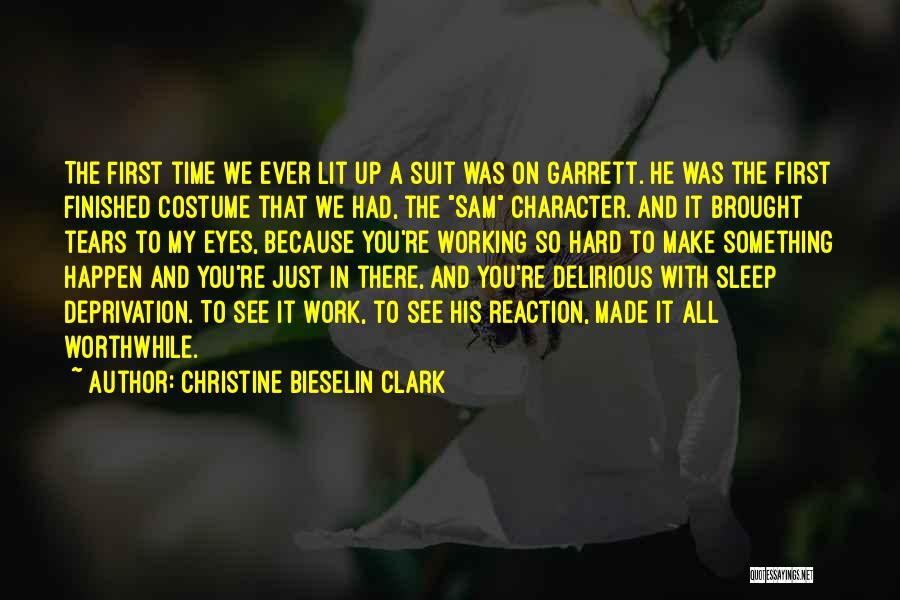 THE FIRST TIME WE EVER LIT UP A SUIT WAS ON GARRETT. HE WAS THE FIRST FINISHED COSTUME THAT WE HAD, THE "SAM" CHARACTER. AND IT BROUGHT TEARS TO MY EYES, BECAUSE YOU'RE WORKING SO HARD TO MAKE SOMETHING HAPPEN AND YOU'RE JUST IN THERE, AND YOU'RE DELIRIOUS WITH SLEEP DEPRIVATION. TO SEE IT WORK, TO SEE HIS REACTION, MADE IT ALL WORTHWHILE.

~ AUTHOR: CHRISTINE BIESELIN CLARK

QUOTESSAYINGS.NET